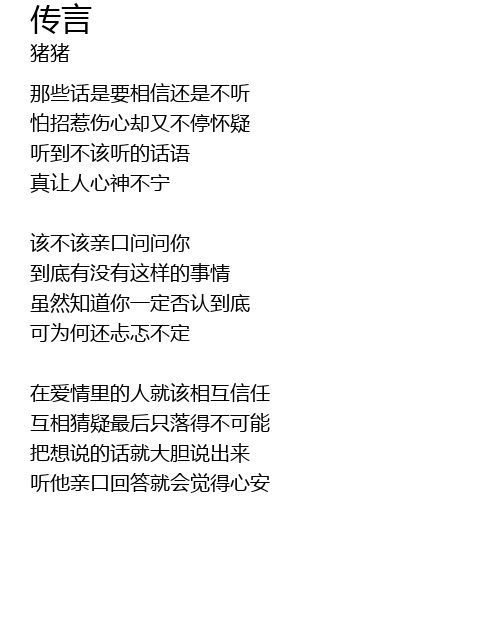 传言
猪猪

那些话是要相信还是不听
怕招惹伤心却又不停怀疑
听到不该听的话语
真让人心神不宁

该不该亲口问问你
到底有没有这样的事情
虽然知道你一定否认到底
可为何还忐忑不定

在爱情里的人就该相互信任
互相猜疑最后只落得不可能
把想说的话就大胆说出来
听他亲口回答就会觉得心安